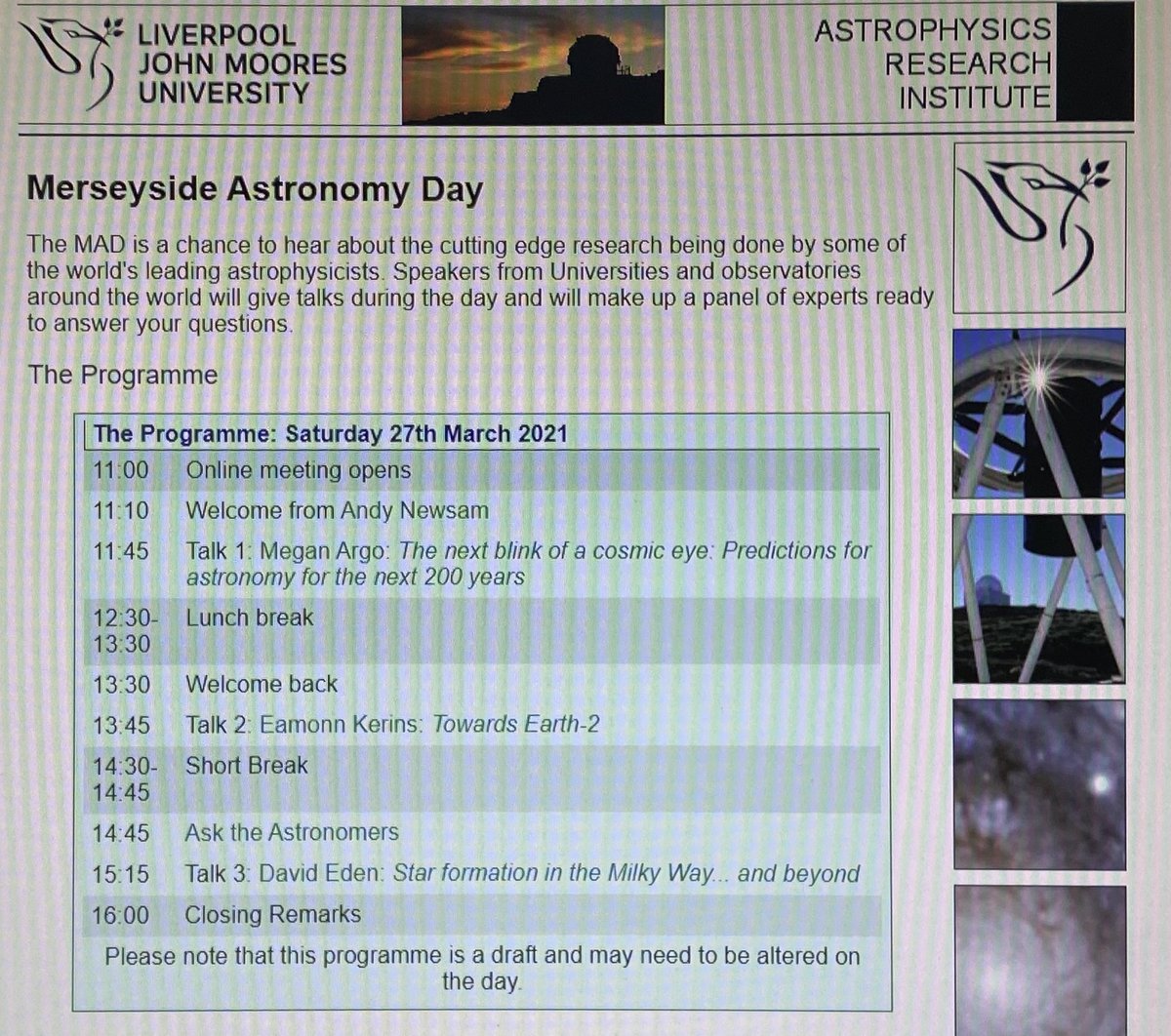 LIVERPOOL
JOHN MOORES
UNIVERSITY

ASTROPHYSICS
RESEARCH
INSTITUTE

Merseyside Astronomy Day

The MAD is a chance to hear about the cutting edge research being done by some of the world's leading astrophysicists. Speakers from Universities and observatories around the world will give talks during the day and will make up a panel of experts ready to answer your questions.

The Programme

| The Programme: Saturday 27th March 2021 | |
|---|---|
| 11:00 | Online meeting opens |
| 11:10 | Welcome from Andy Newsam |
| 11:45 | Talk 1: Megan Argo: The next blink of a cosmic eye: Predictions for astronomy for the next 200 years |
| 12:30-13:30 | Lunch break |
| 13:30 | Welcome back |
| 13:45 | Talk 2: Eamonn Kerins: Towards Earth-2 |
| 14:30-14:45 | Short Break |
| 14:45 | Ask the Astronomers |
| 15:15 | Talk 3: David Eden: Star formation in the Milky Way... and beyond |
| 16:00 | Closing Remarks |
| Please note that this programme is a draft and may need to be altered on the day. | |